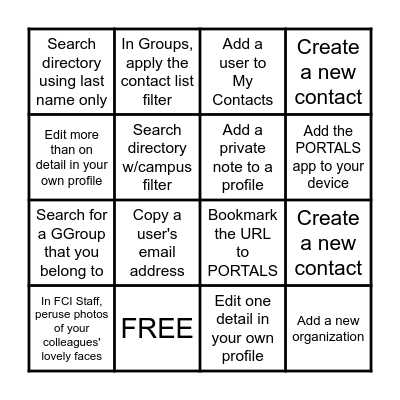 | | | | |
|---|---|---|---|
| Search directory using last name only | In Groups, apply the contact list filter | Add a user to My Contacts | Create a new contact |
| Edit more than on detail in your own profile | Search directory w/campus filter | Add a private note to a profile | Add the PORTALS app to your device |
| Search for a GGroup that you belong to | Copy a user's email address | Bookmark the URL to PORTALS | Create a new contact |
| In FCI Staff, peruse photos of your colleagues' lovely faces | FREE | Edit one detail in your own profile | Add a new organization |